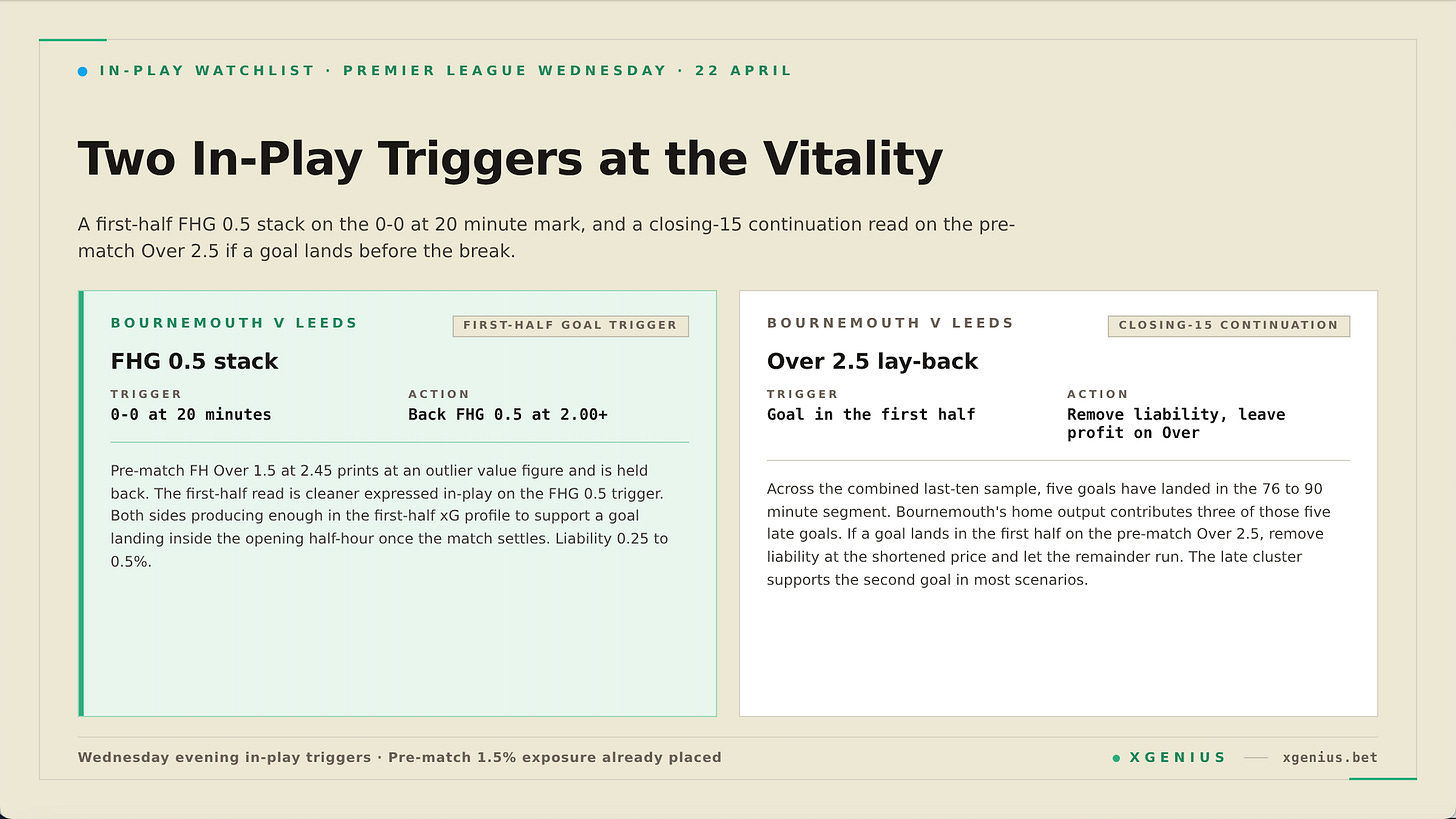 IN-PLAY WATCHLIST · PREMIER LEAGUE WEDNESDAY · 22 APRIL

Two In-Play Triggers at the Vitality

A first-half FHG 0.5 stack on the 0-0 at 20 minute mark, and a closing-15 continuation read on the pre-match Over 2.5 if a goal lands before the break.

BOURNEMOUTH V LEEDS

FIRST-HALF GOAL TRIGGER

FHG 0.5 stack

TRIGGER
0-0 at 20 minutes

ACTION
Back FHG 0.5 at 2.00+

Pre-match FH Over 1.5 at 2.45 prints at an outlier value figure and is held back. The first-half read is cleaner expressed in-play on the FHG 0.5 trigger. Both sides producing enough in the first-half xG profile to support a goal landing inside the opening half-hour once the match settles. Liability 0.25 to 0.5%.

BOURNEMOUTH V LEEDS

CLOSING-15 CONTINUATION

Over 2.5 lay-back

TRIGGER
Goal in the first half

ACTION
Remove liability, leave profit on Over

Across the combined last-ten sample, five goals have landed in the 76 to 90 minute segment. Bournemouth's home output contributes three of those five late goals. If a goal lands in the first half on the pre-match Over 2.5, remove liability at the shortened price and let the remainder run. The late cluster supports the second goal in most scenarios.

Wednesday evening in-play triggers · Pre-match 1.5% exposure already placed

XGENIUS

xgenius.bet